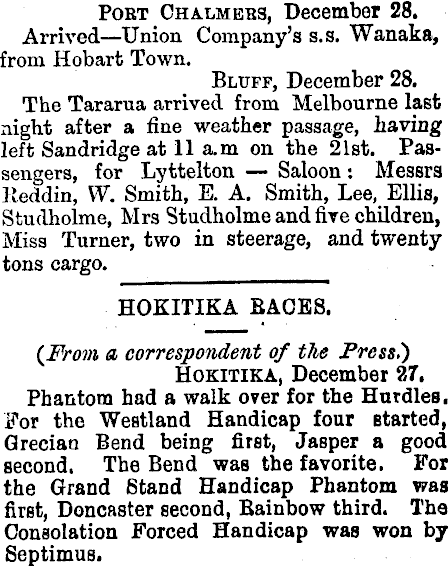 PORT CHALMERS, December 28.

Arrived—Union Company's s.s. Wanaka, from Hobart Town.

BLUFF, December 28.

The Tararua arrived from Melbourne last night after a fine weather passage, having left Sandridge at 11 a.m on the 21st. Passengers, for Lyttelton — Saloon: Messrs Reddin, W. Smith, E. A. Smith, Lee, Ellis, Studholme, Mrs Studholme and five children, Miss Turner, two in steerage, and twenty tons cargo.

HOKITIKA RACES.

(From a correspondent of the Press.)

HOKITIKA, December 27.

Phantom had a walk over for the Hurdles. For the Westland Handicap four started, Grecian Bend being first, Jasper a good second. The Bend was the favorite. For the Grand Stand Handicap Phantom was first, Doncaster second, Rainbow third. The Consolation Forced Handicap was won by Septimus.